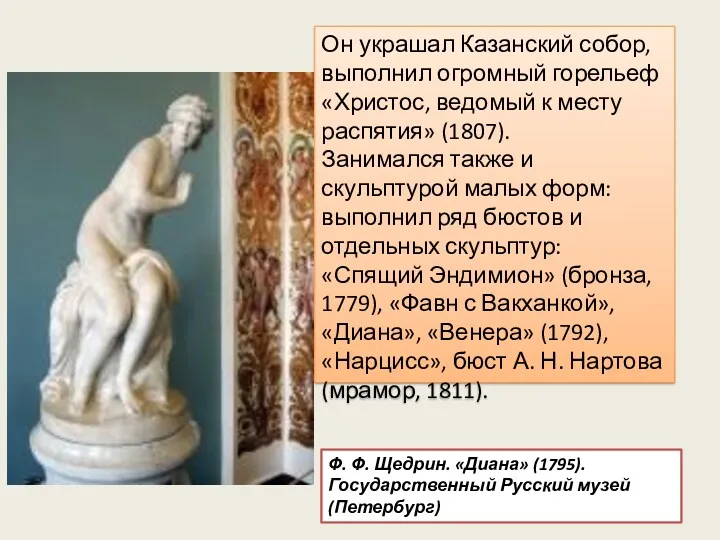 Он украшал Казанский собор, выполнил огромный горельеф «Христос, ведомый к месту распятия» (1807).
Занимался также и скульптурой малых форм: выполнил ряд бюстов и отдельных скульптур: «Спящий Эндимион» (бронза, 1779), «Фавн с Вакханкой», «Диана», «Венера» (1792), «Нарцисс», бюст А. Н. Нартова (мрамор, 1811).

Ф. Ф. Щедрин. «Диана» (1795). Государственный Русский музей (Петербург)